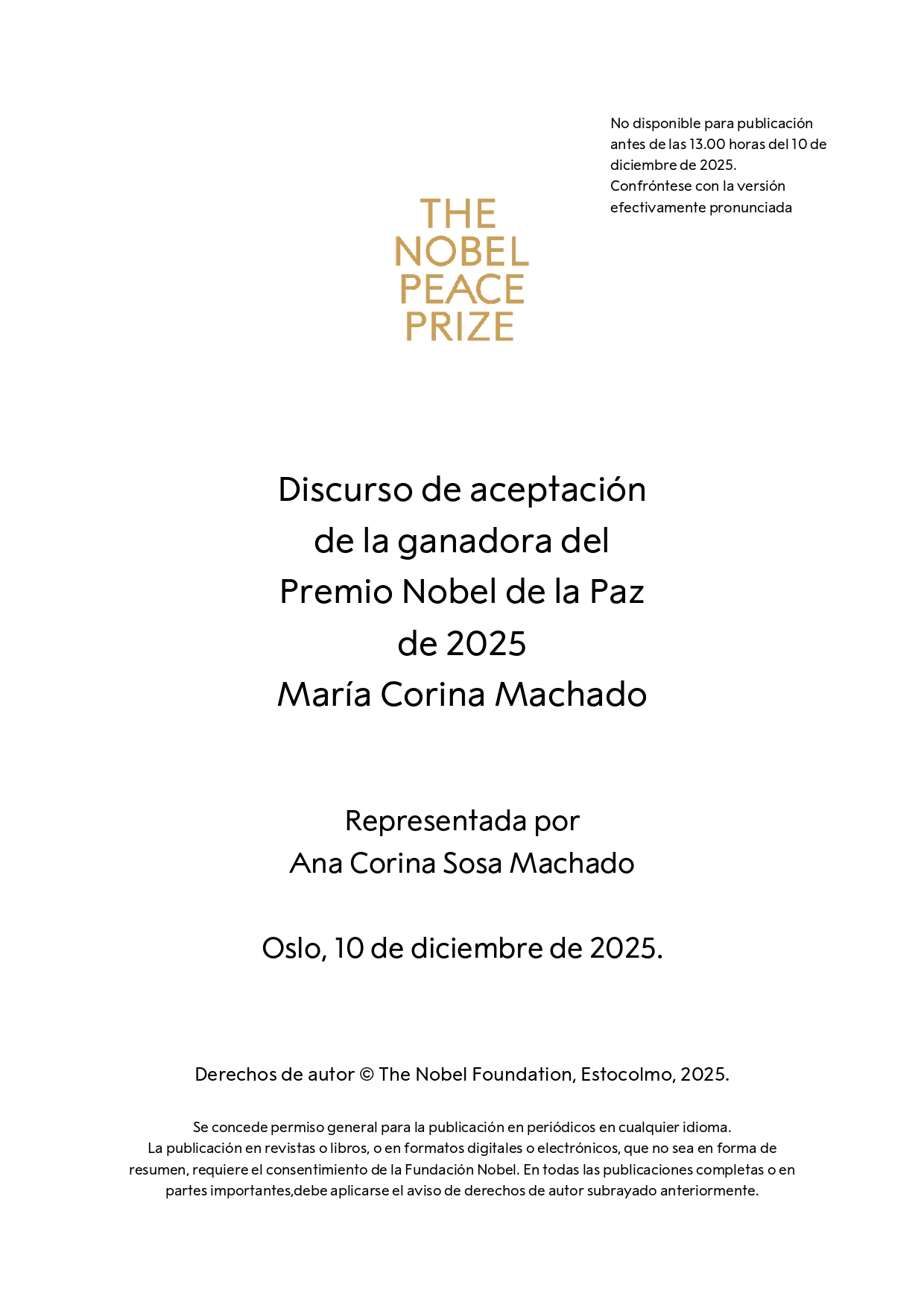 No disponible para publicación antes de las 13.00 horas del 10 de diciembre de 2025.
Confróntese con la versión efectivamente pronunciada

THE
NOBEL
PEACE
PRIZE

Discurso de aceptación de la ganadora del Premio Nobel de la Paz de 2025
María Corina Machado

Representada por
Ana Corina Sosa Machado

Oslo, 10 de diciembre de 2025.

Derechos de autor © The Nobel Foundation, Estocolmo, 2025.

Se concede permiso general para la publicación en periódicos en cualquier idioma. La publicación en revistas o libros, o en formatos digitales o electrónicos, que no sea en forma de resumen, requiere el consentimiento de la Fundación Nobel. En todas las publicaciones completas o en partes importantes,debe aplicarse el aviso de derechos de autor subrayado anteriormente.